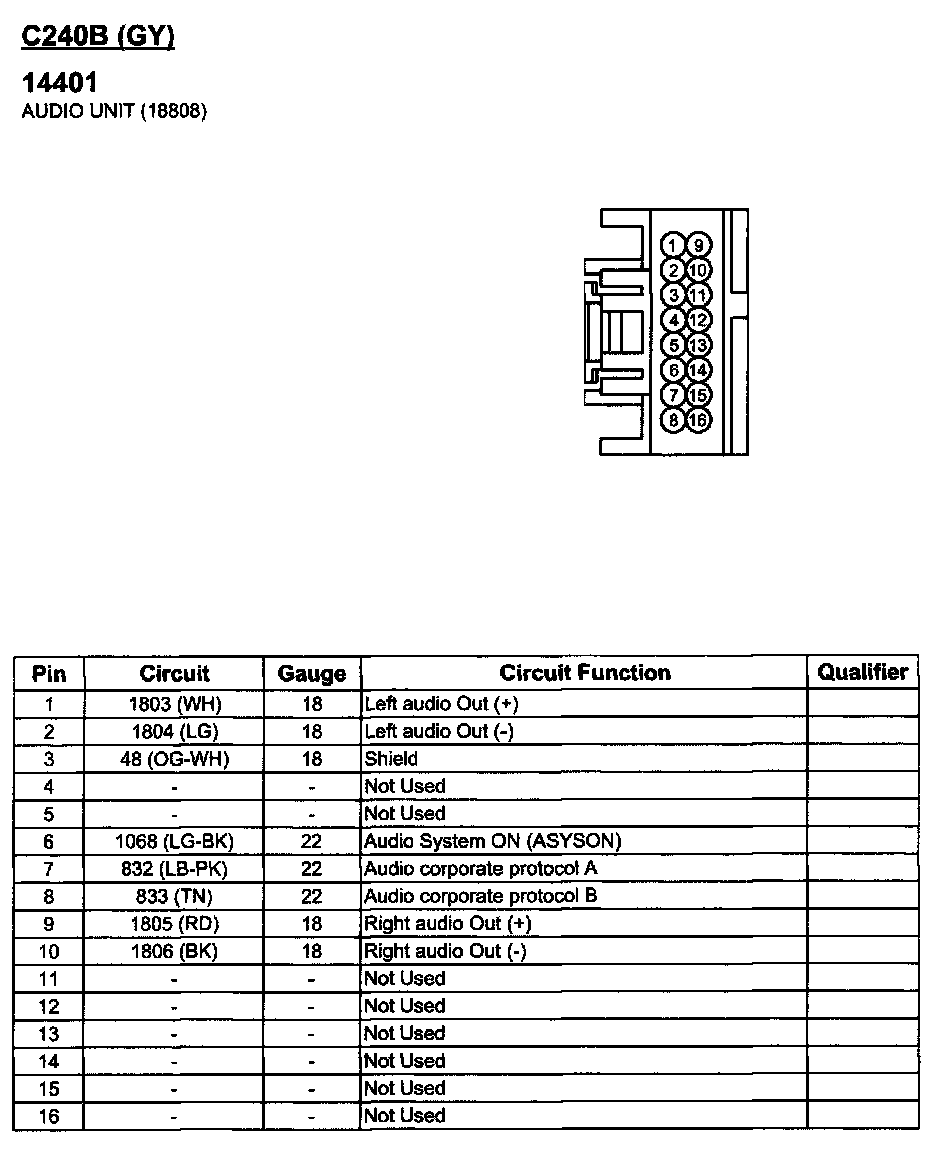 C240B (GY)

14401
AUDIO UNIT (18808)

1 9
2 10
3 11
4 12
5 13
6 14
7 15
8 16

| Pin | Circuit | Gauge | Circuit Function | Qualifier |
|---|---|---|---|---|
| 1 | 1803 (WH) | 18 | Left audio Out (+) | |
| 2 | 1804 (LG) | 18 | Left audio Out (-) | |
| 3 | 48 (OG-WH) | 18 | Shield | |
| 4 | - | - | Not Used | |
| 5 | - | - | Not Used | |
| 6 | 1068 (LG-BK) | 22 | Audio System ON (ASYSON) | |
| 7 | 832 (LB-PK) | 22 | Audio corporate protocol A | |
| 8 | 833 (TN) | 22 | Audio corporate protocol B | |
| 9 | 1805 (RD) | 18 | Right audio Out (+) | |
| 10 | 1806 (BK) | 18 | Right audio Out (-) | |
| 11 | - | - | Not Used | |
| 12 | - | - | Not Used | |
| 13 | - | - | Not Used | |
| 14 | - | - | Not Used | |
| 15 | - | - | Not Used | |
| 16 | - | - | Not Used | |